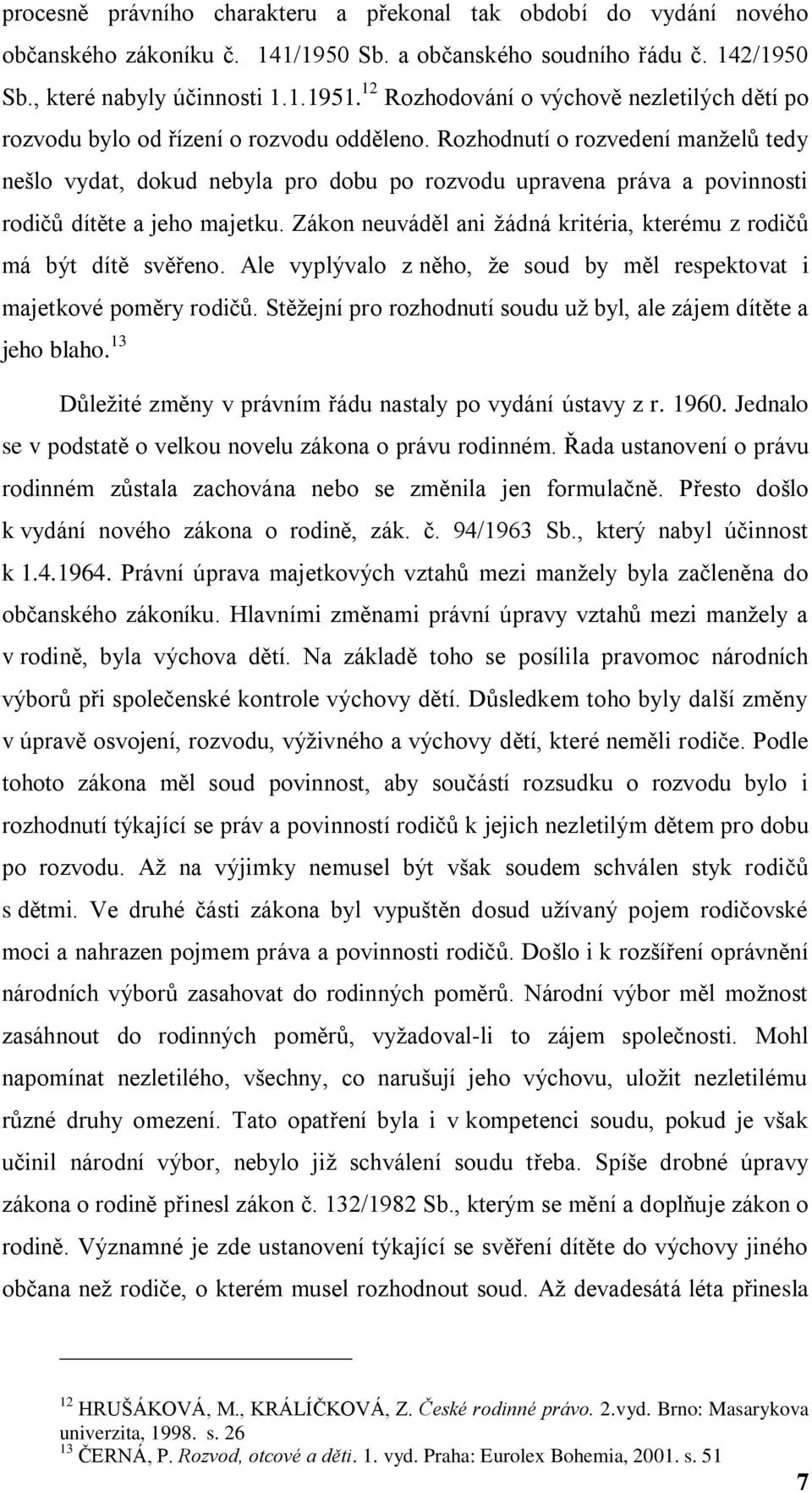 procesně právního charakteru a překonal tak období do vydání nového občanského zákoníku č. 141/1950 Sb. a občanského soudního řádu č. 142/1950 Sb., které nabyly účinnosti 1.1.1951.$^{12}$ Rozhodování o výchově nezletilých dětí po rozvodu bylo od řízení o rozvodu odděleno. Rozhodnutí o rozvedení manželů tedy nešlo vydat, dokud nebyla pro dobu po rozvodu upravena práva a povinnosti rodičů dítěte a jeho majetku. Zákon neuváděl ani žádná kritéria, kterému z rodičů má být dítě svěřeno. Ale vyplývalo z něho, že soud by měl respektovat i majetkové poměry rodičů. Stěžejní pro rozhodnutí soudu už byl, ale zájem dítěte a jeho blaho.$^{13}$

Důležité změny v právním řádu nastaly po vydání ústavy z r. 1960. Jednalo se v podstatě o velkou novelu zákona o právu rodinném. Řada ustanovení o právu rodinném zůstala zachována nebo se změnila jen formulačně. Přesto došlo k vydání nového zákona o rodině, zák. č. 94/1963 Sb., který nabyl účinnost k 1.4.1964. Právní úprava majetkových vztahů mezi manžely byla začleněna do občanského zákoníku. Hlavními změnami právní úpravy vztahů mezi manžely a v rodině, byla výchova dětí. Na základě toho se posílila pravomoc národních výborů při společenské kontrole výchovy dětí. Důsledkem toho byly další změny v úpravě osvojení, rozvodu, výživného a výchovy dětí, které neměli rodiče. Podle tohoto zákona měl soud povinnost, aby součástí rozsudku o rozvodu bylo i rozhodnutí týkající se práv a povinností rodičů k jejich nezletilým dětem pro dobu po rozvodu. Až na výjimky nemusel být však soudem schválen styk rodičů s dětmi. Ve druhé části zákona byl vypuštěn dosud užívaný pojem rodičovské moci a nahrazen pojmem práva a povinnosti rodičů. Došlo i k rozšíření oprávnění národních výborů zasahovat do rodinných poměrů. Národní výbor měl možnost zasáhnout do rodinných poměrů, vyžadoval-li to zájem společnosti. Mohl napomínat nezletilého, všechny, co narušují jeho výchovu, uložit nezletilému různé druhy omezení. Tato opatření byla i v kompetenci soudu, pokud je však učinil národní výbor, nebylo již schválení soudu třeba. Spíše drobné úpravy zákona o rodině přinesl zákon č. 132/1982 Sb., kterým se mění a doplňuje zákon o rodině. Významné je zde ustanovení týkající se svěření dítěte do výchovy jiného občana než rodiče, o kterém musel rozhodnout soud. Až devadesátá léta přinesla

$^{12}$ HRUŠÁKOVÁ, M., KRÁLÍČKOVÁ, Z. České rodinné právo. 2.vyd. Brno: Masarykova univerzita, 1998. s. 26
$^{13}$ ČERNÁ, P. Rozvod, otcové a děti. 1. vyd. Praha: Eurolex Bohemia, 2001. s. 51

7